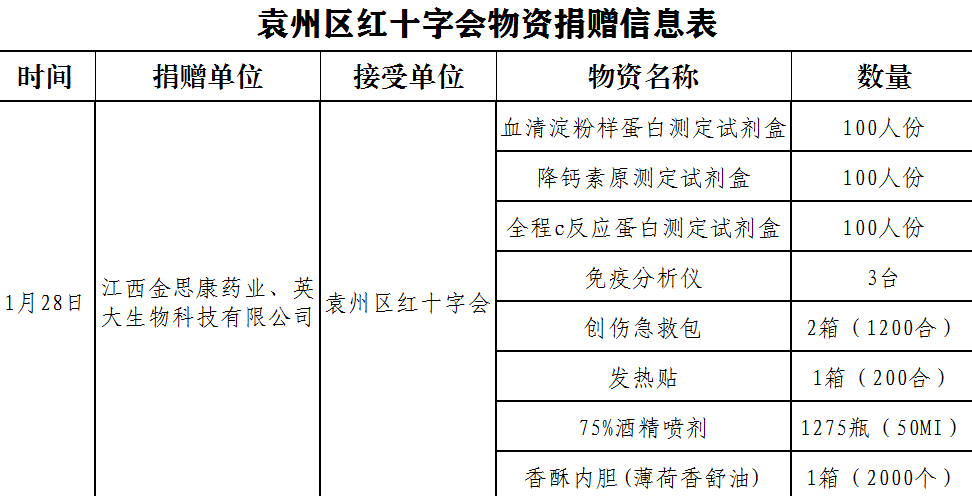 袁州区红十字会物资捐赠信息表

| 时间 | 捐赠单位 | 接受单位 | 物资名称 | 数量 |
|---|---|---|---|---|
| 1月28日 | 江西金思康药业、英大生物科技有限公司 | 袁州区红十字会 | 血清淀粉样蛋白测定试剂盒 | 100人份 |
| | | | 降钙素原测定试剂盒 | 100人份 |
| | | | 全程c反应蛋白测定试剂盒 | 100人份 |
| | | | 免疫分析仪 | 3台 |
| | | | 创伤急救包 | 2箱（1200合） |
| | | | 发热贴 | 1箱（200合） |
| | | | 75%酒精喷剂 | 1275瓶（50MI） |
| | | | 香酥内胆（薄荷香舒油） | 1箱（2000个） |